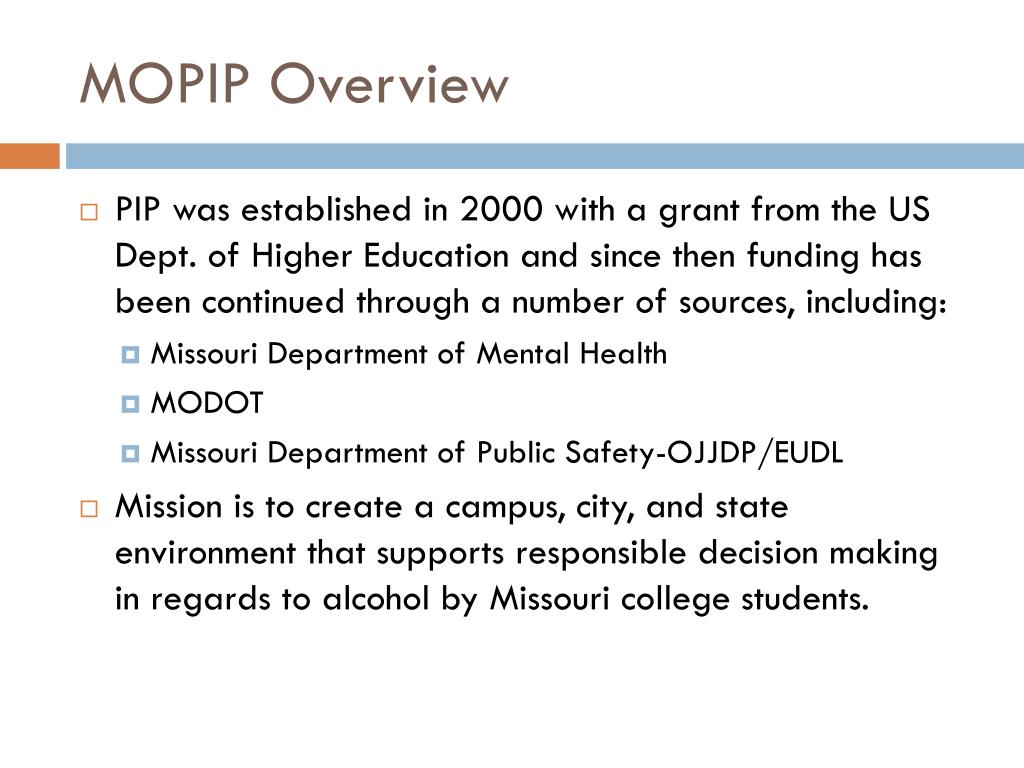 MOPIP Overview

PIP was established in 2000 with a grant from the US Dept. of Higher Education and since then funding has been continued through a number of sources, including:

Missouri Department of Mental Health

MODOT

Missouri Department of Public Safety-OJJDP/EUDL

Mission is to create a campus, city, and state environment that supports responsible decision making in regards to alcohol by Missouri college students.